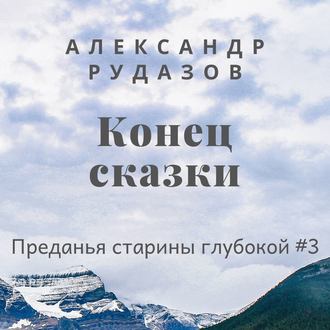 АЛЕКСАНДР РУДАЗОВ

Конец сказки

Преданья старины глубокой #3